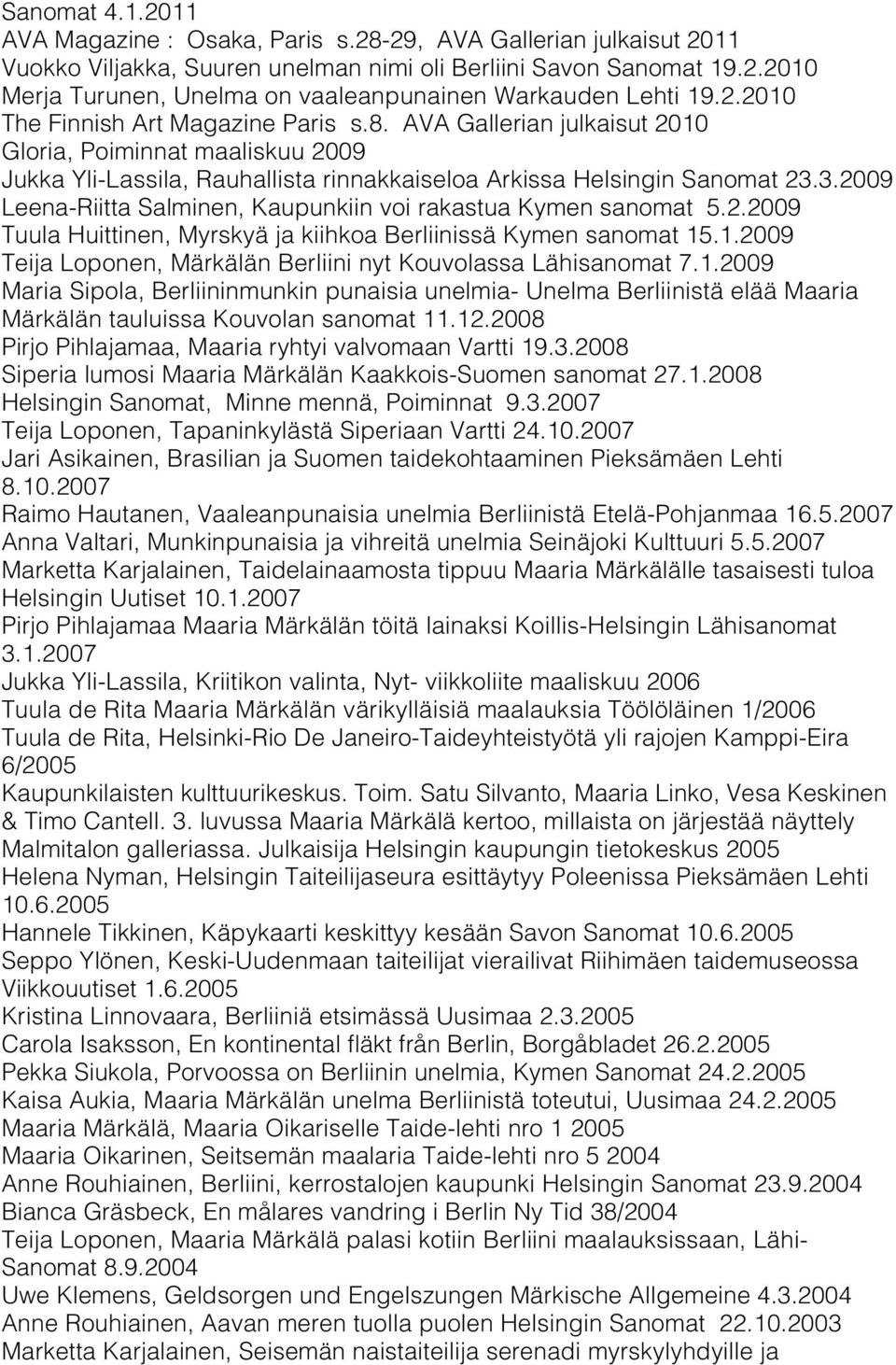 Sanomat 4.1.2011
AVA Magazine : Osaka, Paris s.28-29, AVA Gallerian julkaisut 2011
Vuokko Viljakka, Suuren unelman nimi oli Berliini Savon Sanomat 19.2.2010
Merja Turunen, Unelma on vaaleanpunainen Warkauden Lehti 19.2.2010
The Finnish Art Magazine Paris s.8. AVA Gallerian julkaisut 2010
Gloria, Poiminnat maaliskuu 2009
Jukka Yli-Lassila, Rauhallista rinnakkaiseloa Arkissa Helsingin Sanomat 23.3.2009
Leena-Riitta Salminen, Kaupunkiin voi rakastua Kymen sanomat 5.2.2009
Tuula Huittinen, Myrskyä ja kiihkoa Berliinissä Kymen sanomat 15.1.2009
Teija Loponen, Märkälän Berliini nyt Kouvolassa Lähisanomat 7.1.2009
Maria Sipola, Berliininmunkin punaisia unelmia- Unelma Berliinistä elää Maaria Märkälän tauluissa Kouvolan sanomat 11.12.2008
Pirjo Pihlajamaa, Maaria ryhtyi valvomaan Vartti 19.3.2008
Siperia lumosi Maaria Märkälän Kaakkois-Suomen sanomat 27.1.2008
Helsingin Sanomat, Minne mennä, Poiminnat 9.3.2007
Teija Loponen, Tapaninkylästä Siperiaan Vartti 24.10.2007
Jari Asikainen, Brasilian ja Suomen taidekohtaaminen Pieksämäen Lehti 8.10.2007
Raimo Hautanen, Vaaleanpunaisia unelmia Berliinistä Etelä-Pohjanmaa 16.5.2007
Anna Valtari, Munkinpunaisia ja vihreitä unelmia Seinäjoki Kulttuuri 5.5.2007
Marketta Karjalainen, Taidelainaamosta tippuu Maaria Märkälälle tasaisesti tuloa Helsingin Uutiset 10.1.2007
Pirjo Pihlajamaa Maaria Märkälän töitä lainaksi Koillis-Helsingin Lähisanomat 3.1.2007
Jukka Yli-Lassila, Kriitikon valinta, Nyt- viikkoliite maaliskuu 2006
Tuula de Rita Maaria Märkälän värikylläisiä maalauksia Töölöläinen 1/2006
Tuula de Rita, Helsinki-Rio De Janeiro-Taideyhteistyötä yli rajojen Kamppi-Eira 6/2005
Kaupunkilaisten kulttuurikeskus. Toim. Satu Silvanto, Maaria Linko, Vesa Keskinen & Timo Cantell. 3. luvussa Maaria Märkälä kertoo, millaista on järjestää näyttely Malmitalon galleriassa. Julkaisija Helsingin kaupungin tietokeskus 2005
Helena Nyman, Helsingin Taiteilijaseura esittäytyy Poleenissa Pieksämäen Lehti 10.6.2005
Hannele Tikkinen, Käpykaarti keskittyy kesään Savon Sanomat 10.6.2005
Seppo Ylönen, Keski-Uudenmaan taiteilijat vierailivat Riihimäen taidemuseossa Viikkouutiset 1.6.2005
Kristina Linnovaara, Berliiniä etsimässä Uusimaa 2.3.2005
Carola Isaksson, En kontinental fläkt från Berlin, Borgåbladet 26.2.2005
Pekka Siukola, Porvoossa on Berliinin unelmia, Kymen Sanomat 24.2.2005
Kaisa Aukia, Maaria Märkälän unelma Berliinistä toteutui, Uusimaa 24.2.2005
Maaria Märkälä, Maaria Oikariselle Taide-lehti nro 1 2005
Maaria Oikarinen, Seitsemän maalaria Taide-lehti nro 5 2004
Anne Rouhiainen, Berliini, kerrostalojen kaupunki Helsingin Sanomat 23.9.2004
Bianca Gräsbeck, En målares vandring i Berlin Ny Tid 38/2004
Teija Loponen, Maaria Märkälä palasi kotiin Berliini maalauksissaan, Lähi-Sanomat 8.9.2004
Uwe Klemens, Geldsorgen und Engelszungen Märkische Allgemeine 4.3.2004
Anne Rouhiainen, Aavan meren tuolla puolen Helsingin Sanomat 22.10.2003
Marketta Karjalainen, Seisemän naistaiteilija serenadi myrskylyhdyille ja